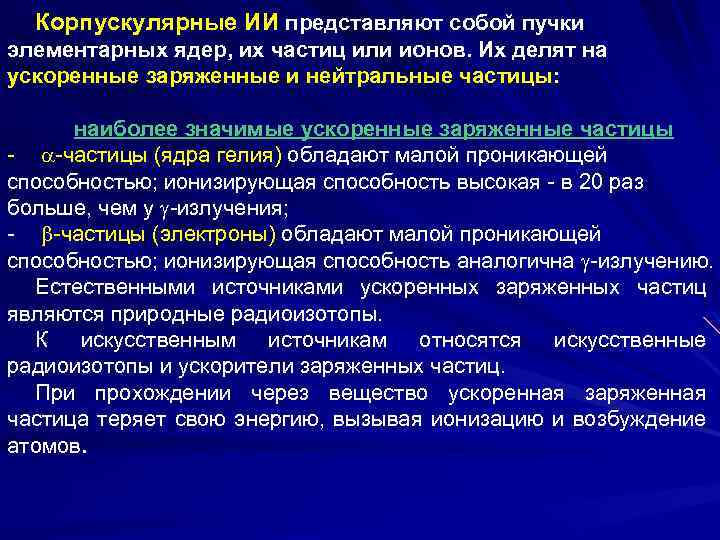 Корпускулярные ИИ представляют собой пучки элементарных ядер, их частиц или ионов. Их делят на ускоренные заряженные и нейтральные частицы:

наиболее значимые ускоренные заряженные частицы
- $\alpha$-частицы (ядра гелия) обладают малой проникающей способностью; ионизирующая способность высокая - в 20 раз больше, чем у $\gamma$-излучения;
- $\beta$-частицы (электроны) обладают малой проникающей способностью; ионизирующая способность аналогична $\gamma$-излучению.

Естественными источниками ускоренных заряженных частиц являются природные радиоизотопы.

К искусственным источникам относятся искусственные радиоизотопы и ускорители заряженных частиц.

При прохождении через вещество ускоренная заряженная частица теряет свою энергию, вызывая ионизацию и возбуждение атомов.